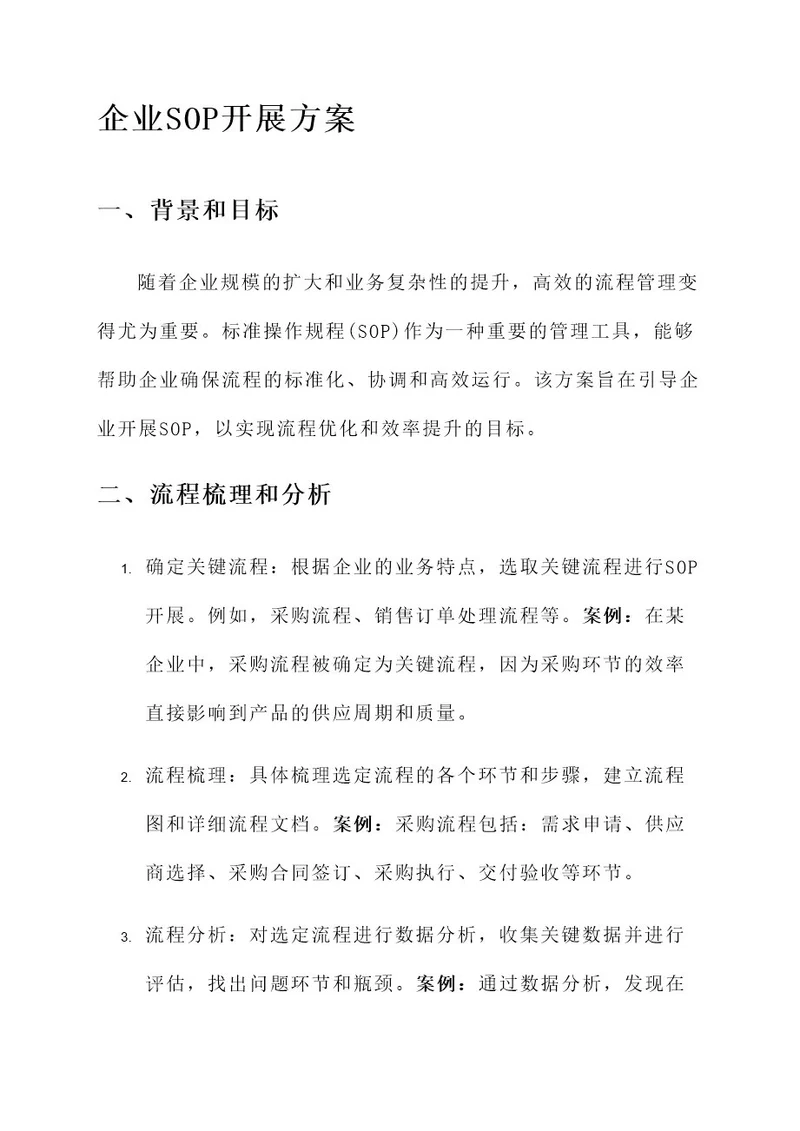 企业SOP开展方案

一、背景和目标

随着企业规模的扩大和业务复杂性的提升，高效的流程管理变得尤为重要。标准操作规程(SOP)作为一种重要的管理工具，能够帮助企业确保流程的标准化、协调和高效运行。该方案旨在引导企业开展SOP，以实现流程优化和效率提升的目标。

二、流程梳理和分析

1. 确定关键流程：根据企业的业务特点，选取关键流程进行SOP开展。例如，采购流程、销售订单处理流程等。案例：在某企业中，采购流程被确定为关键流程，因为采购环节的效率直接影响到产品的供应周期和质量。

2. 流程梳理：具体梳理选定流程的各个环节和步骤，建立流程图和详细流程文档。案例：采购流程包括：需求申请、供应商选择、采购合同签订、采购执行、交付验收等环节。

3. 流程分析：对选定流程进行数据分析，收集关键数据并进行评估，找出问题环节和瓶颈。案例：通过数据分析，发现在